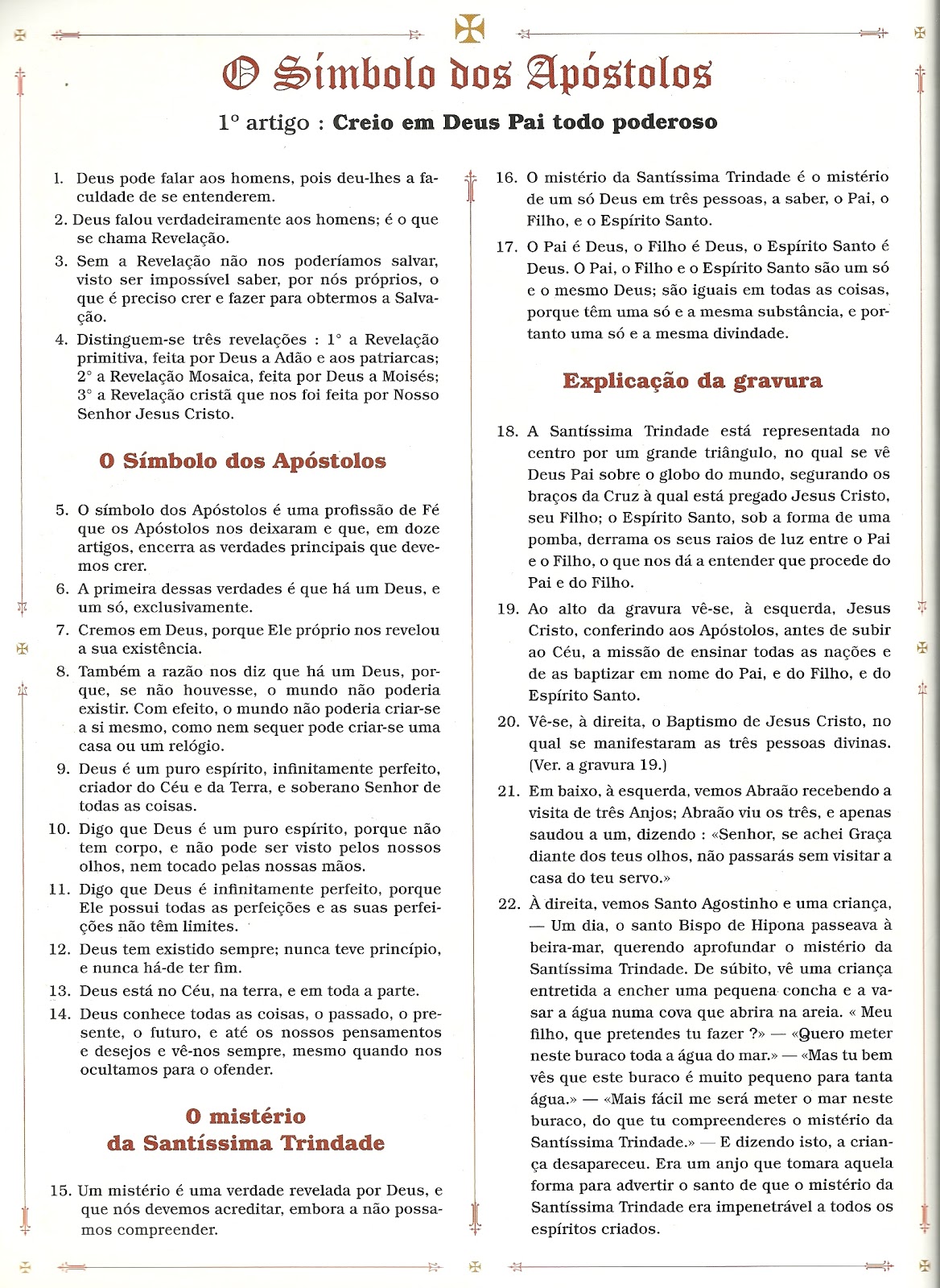 O Símbolo dos Apóstolos

1° artigo : Creio em Deus Pai todo poderoso

1. Deus pode falar aos homens, pois deu-lhes a faculdade de se entenderem.

2. Deus falou verdadeiramente aos homens; é o que se chama Revelação.

3. Sem a Revelação não nos poderíamos salvar, visto ser impossível saber, por nós próprios, o que é preciso crer e fazer para obtermos a Salvação.

4. Distinguem-se três revelações : 1° a Revelação primitiva, feita por Deus a Adão e aos patriarcas; 2° a Revelação Mosaica, feita por Deus a Moisés; 3° a Revelação cristã que nos foi feita por Nosso Senhor Jesus Cristo.

O Símbolo dos Apóstolos

5. O símbolo dos Apóstolos é uma profissão de Fé que os Apóstolos nos deixaram e que, em doze artigos, encerra as verdades principais que devemos crer.

6. A primeira dessas verdades é que há um Deus, e um só, exclusivamente.

7. Cremos em Deus, porque Ele próprio nos revelou a sua existência.

8. Também a razão nos diz que há um Deus, porque, se não houvesse, o mundo não poderia existir. Com efeito, o mundo não poderia criar-se a si mesmo, como nem sequer pode criar-se uma casa ou um relógio.

9. Deus é um puro espírito, infinitamente perfeito, criador do Céu e da Terra, e soberano Senhor de todas as coisas.

10. Digo que Deus é um puro espírito, porque não tem corpo, e não pode ser visto pelos nossos olhos, nem tocado pelas nossas mãos.

11. Digo que Deus é infinitamente perfeito, porque Ele possui todas as perfeições e as suas perfeições não têm limites.

12. Deus tem existido sempre; nunca teve princípio, e nunca há-de ter fim.

13. Deus está no Céu, na terra, e em toda a parte.

14. Deus conhece todas as coisas, o passado, o presente, o futuro, e até os nossos pensamentos e desejos e vê-nos sempre, mesmo quando nos ocultamos para o ofender.

O mistério da Santíssima Trindade

15. Um mistério é uma verdade revelada por Deus, e que nós devemos acreditar, embora a não possamos compreender.

16. O mistério da Santíssima Trindade é o mistério de um só Deus em três pessoas, a saber, o Pai, o Filho, e o Espírito Santo.

17. O Pai é Deus, o Filho é Deus, o Espírito Santo é Deus. O Pai, o Filho e o Espírito Santo são um só e o mesmo Deus; são iguais em todas as coisas, porque têm uma só e a mesma substância, e portanto uma só e a mesma divindade.

Explicação da gravura

18. A Santíssima Trindade está representada no centro por um grande triângulo, no qual se vê Deus Pai sobre o globo do mundo, segurando os braços da Cruz à qual está pregado Jesus Cristo, seu Filho; o Espírito Santo, sob a forma de uma pomba, derrama os seus raios de luz entre o Pai e o Filho, o que nos dá a entender que procede do Pai e do Filho.

19. Ao alto da gravura vê-se, à esquerda, Jesus Cristo, conferindo aos Apóstolos, antes de subir ao Céu, a missão de ensinar todas as nações e de as baptizar em nome do Pai, e do Filho, e do Espírito Santo.

20. Vê-se, à direita, o Baptismo de Jesus Cristo, no qual se manifestaram as três pessoas divinas. (Ver. a gravura 19.)

21. Em baixo, à esquerda, vemos Abraão recebendo a visita de três Anjos; Abraão viu os três, e apenas saudou a um, dizendo : «Senhor, se achei Graça diante dos teus olhos, não passarás sem visitar a casa do teu servo.»

22. À direita, vemos Santo Agostinho e uma criança, — Um dia, o santo Bispo de Hipona passeava à beira-mar, querendo aprofundar o mistério da Santíssima Trindade. De súbito, vê uma criança entretida a encher uma pequena concha e a vasar a água numa cova que abrira na areia. « Meu filho, que pretendes tu fazer ?» — «Quero meter neste buraco toda a água do mar.» — «Mas tu bem vês que este buraco é muito pequeno para tanta água.» — «Mais fácil me será meter o mar neste buraco, do que tu compreenderes o mistério da Santíssima Trindade.» — E dizendo isto, a criança desapareceu. Era um anjo que tomara aquela forma para advertir o santo de que o mistério da Santíssima Trindade era impenetrável a todos os espíritos criados.